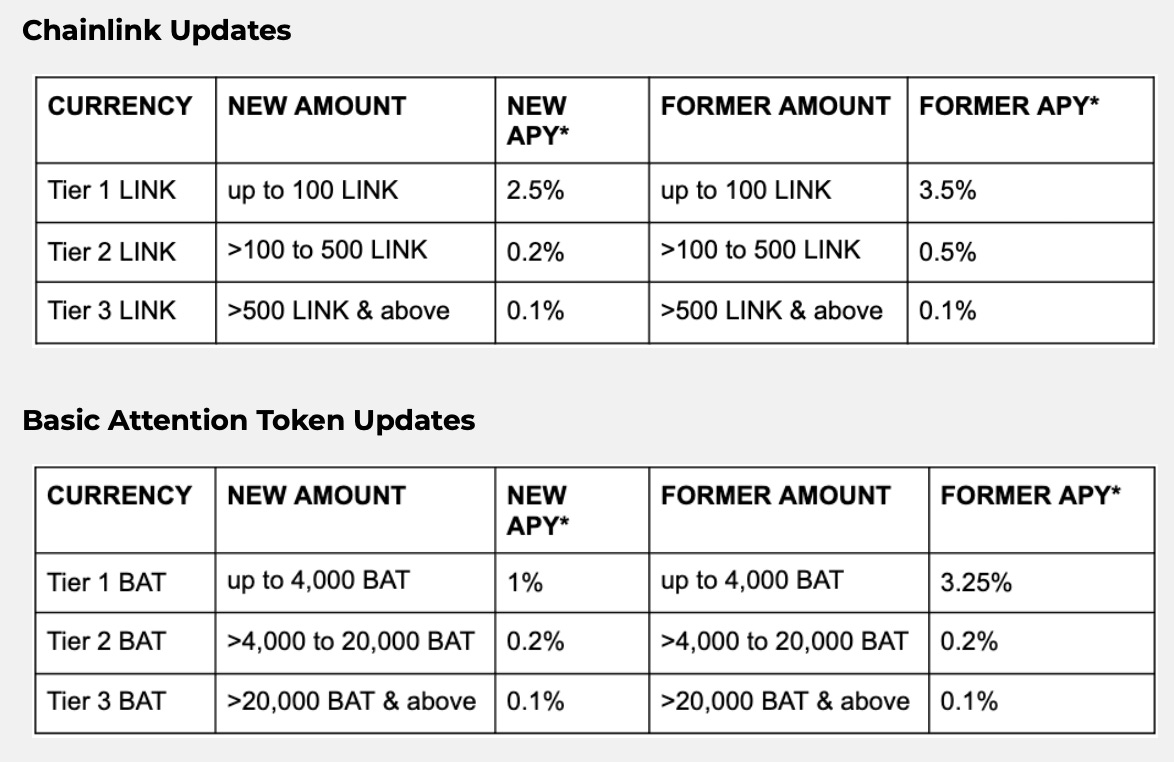 Chainlink Updates

| CURRENCY | NEW AMOUNT | NEW APY* | FORMER AMOUNT | FORMER APY* |
|---|---|---|---|---|
| Tier 1 LINK | up to 100 LINK | 2.5% | up to 100 LINK | 3.5% |
| Tier 2 LINK | >100 to 500 LINK | 0.2% | >100 to 500 LINK | 0.5% |
| Tier 3 LINK | >500 LINK & above | 0.1% | >500 LINK & above | 0.1% |

Basic Attention Token Updates

| CURRENCY | NEW AMOUNT | NEW APY* | FORMER AMOUNT | FORMER APY* |
|---|---|---|---|---|
| Tier 1 BAT | up to 4,000 BAT | 1% | up to 4,000 BAT | 3.25% |
| Tier 2 BAT | >4,000 to 20,000 BAT | 0.2% | >4,000 to 20,000 BAT | 0.2% |
| Tier 3 BAT | >20,000 BAT & above | 0.1% | >20,000 BAT & above | 0.1% |